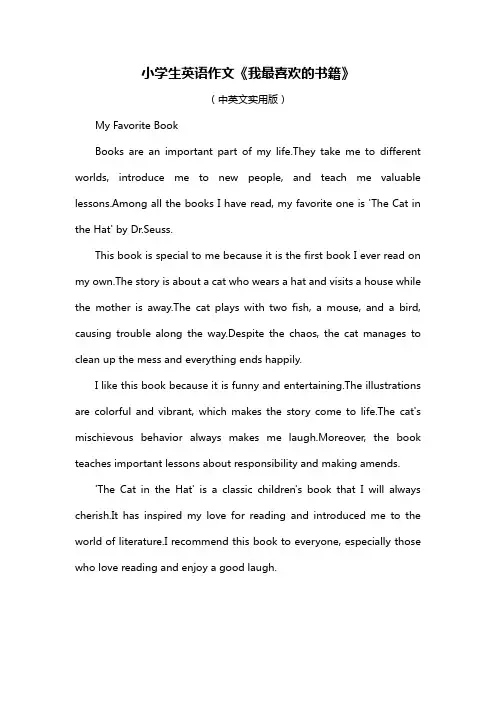 小学生英语作文《我最喜欢的书籍》

（中英文实用版）

My Favorite Book

Books are an important part of my life.They take me to different worlds, introduce me to new people, and teach me valuable lessons.Among all the books I have read, my favorite one is 'The Cat in the Hat' by Dr.Seuss.

This book is special to me because it is the first book I ever read on my own.The story is about a cat who wears a hat and visits a house while the mother is away.The cat plays with two fish, a mouse, and a bird, causing trouble along the way.Despite the chaos, the cat manages to clean up the mess and everything ends happily.

I like this book because it is funny and entertaining.The illustrations are colorful and vibrant, which makes the story come to life.The cat's mischievous behavior always makes me laugh.Moreover, the book teaches important lessons about responsibility and making amends.

'The Cat in the Hat' is a classic children's book that I will always cherish.It has inspired my love for reading and introduced me to the world of literature.I recommend this book to everyone, especially those who love reading and enjoy a good laugh.